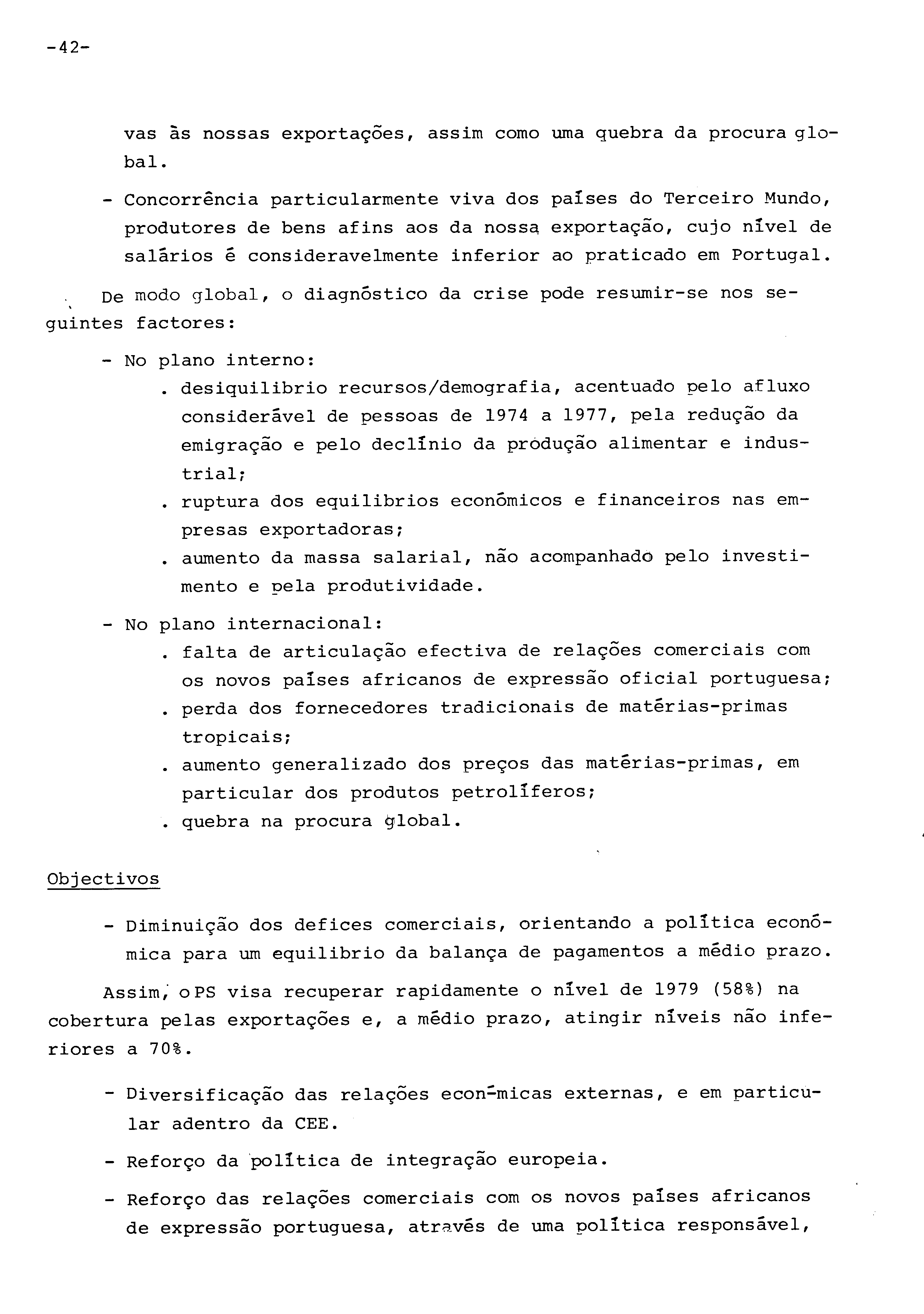 -42-

vas às nossas exportações, assim como uma quebra da procura global.

- Concorrência particularmente viva dos países do Terceiro Mundo, produtores de bens afins aos da nossa exportação, cujo nível de salários é consideravelmente inferior ao praticado em Portugal.

De modo global, o diagnóstico da crise pode resumir-se nos seguintes factores:

- No plano interno:
  . desiquilibrio recursos/demografia, acentuado pelo afluxo considerável de pessoas de 1974 a 1977, pela redução da emigração e pelo declínio da produção alimentar e industrial;
  . ruptura dos equilibrios económicos e financeiros nas empresas exportadoras;
  . aumento da massa salarial, não acompanhado pelo investimento e pela produtividade.

- No plano internacional:
  . falta de articulação efectiva de relações comerciais com os novos países africanos de expressão oficial portuguesa;
  . perda dos fornecedores tradicionais de matérias-primas tropicais;
  . aumento generalizado dos preços das matérias-primas, em particular dos produtos petrolíferos;
  . quebra na procura global.

Objectivos

- Diminuição dos defices comerciais, orientando a política económica para um equilibrio da balança de pagamentos a médio prazo.

Assim, o PS visa recuperar rapidamente o nível de 1979 (58%) na cobertura pelas exportações e, a médio prazo, atingir níveis não inferiores a 70%.

- Diversificação das relações econ-micas externas, e em particular adentro da CEE.

- Reforço da política de integração europeia.

- Reforço das relações comerciais com os novos países africanos de expressão portuguesa, através de uma política responsável,